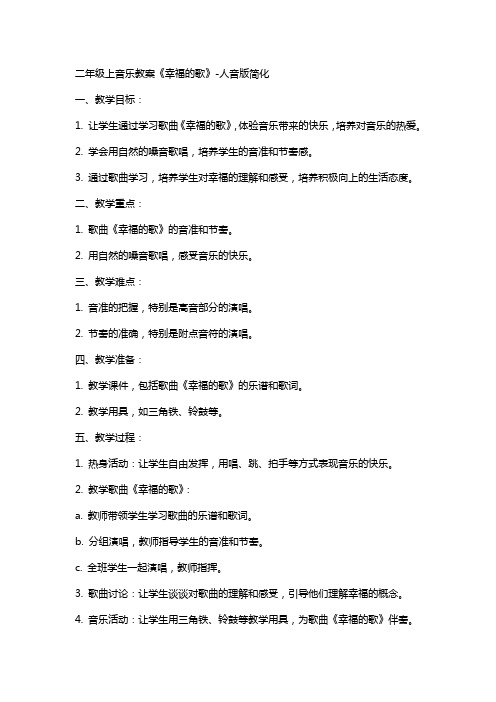 二年级上音乐教案《幸福的歌》-人音版简化

一、教学目标：

1. 让学生通过学习歌曲《幸福的歌》，体验音乐带来的快乐，培养对音乐的热爱。

2. 学会用自然的嗓音歌唱，培养学生的音准和节奏感。

3. 通过歌曲学习，培养学生对幸福的理解和感受，培养积极向上的生活态度。

二、教学重点：

1. 歌曲《幸福的歌》的音准和节奏。

2. 用自然的嗓音歌唱，感受音乐的快乐。

三、教学难点：

1. 音准的把握，特别是高音部分的演唱。

2. 节奏的准确，特别是附点音符的演唱。

四、教学准备：

1. 教学课件，包括歌曲《幸福的歌》的乐谱和歌词。

2. 教学用具，如三角铁、铃鼓等。

五、教学过程：

1. 热身活动：让学生自由发挥，用唱、跳、拍手等方式表现音乐的快乐。

2. 教学歌曲《幸福的歌》：

a. 教师带领学生学习歌曲的乐谱和歌词。

b. 分组演唱，教师指导学生的音准和节奏。

c. 全班学生一起演唱，教师指挥。

3. 歌曲讨论：让学生谈谈对歌曲的理解和感受，引导他们理解幸福的概念。

4. 音乐活动：让学生用三角铁、铃鼓等教学用具，为歌曲《幸福的歌》伴奏。